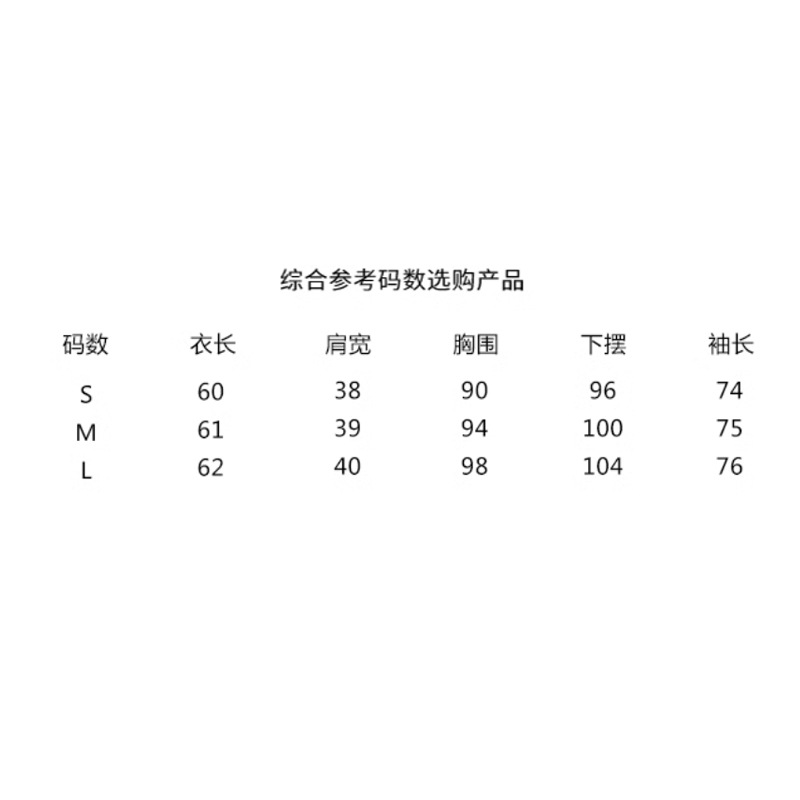 综合参考码数选购产品

| 码数 | 衣长 | 肩宽 | 胸围 | 下摆 | 袖长 |
|---|---|---|---|---|---|
| S | 60 | 38 | 90 | 96 | 74 |
| M | 61 | 39 | 94 | 100 | 75 |
| L | 62 | 40 | 98 | 104 | 76 |